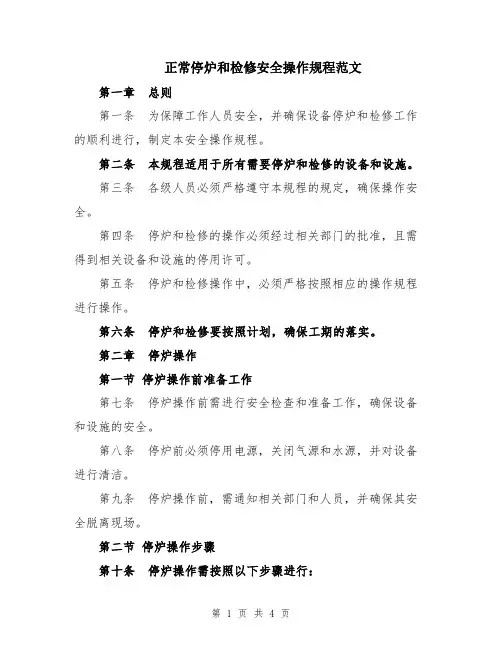 正常停炉和检修安全操作规程范文

第一章　总则

第一条　为保障工作人员安全，并确保设备停炉和检修工作的顺利进行，制定本安全操作规程。

第二条　本规程适用于所有需要停炉和检修的设备和设施。

第三条　各级人员必须严格遵守本规程的规定，确保操作安全。

第四条　停炉和检修的操作必须经过相关部门的批准，且需得到相关设备和设施的停用许可。

第五条　停炉和检修操作中，必须严格按照相应的操作规程进行操作。

第六条　停炉和检修要按照计划，确保工期的落实。

第二章　停炉操作

第一节 停炉操作前准备工作

第七条　停炉操作前需进行安全检查和准备工作，确保设备和设施的安全。

第八条　停炉前必须停用电源，关闭气源和水源，并对设备进行清洁。

第九条　停炉操作前，需通知相关部门和人员，并确保其安全脱离现场。

第二节 停炉操作步骤

第十条　停炉操作需按照以下步骤进行：

第 1 页 共 4 页